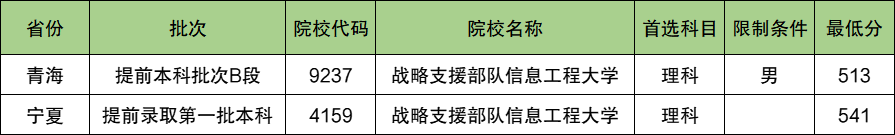 | 省份 | 批次 | 院校代码 | 院校名称 | 首选科目 | 限制条件 | 最低分 |
|---|---|---|---|---|---|---|
| 青海 | 提前本科批次B段 | 9237 | 战略支援部队信息工程大学 | 理科 | 男 | 513 |
| 宁夏 | 提前录取第一批本科 | 4159 | 战略支援部队信息工程大学 | 理科 |  | 541 |